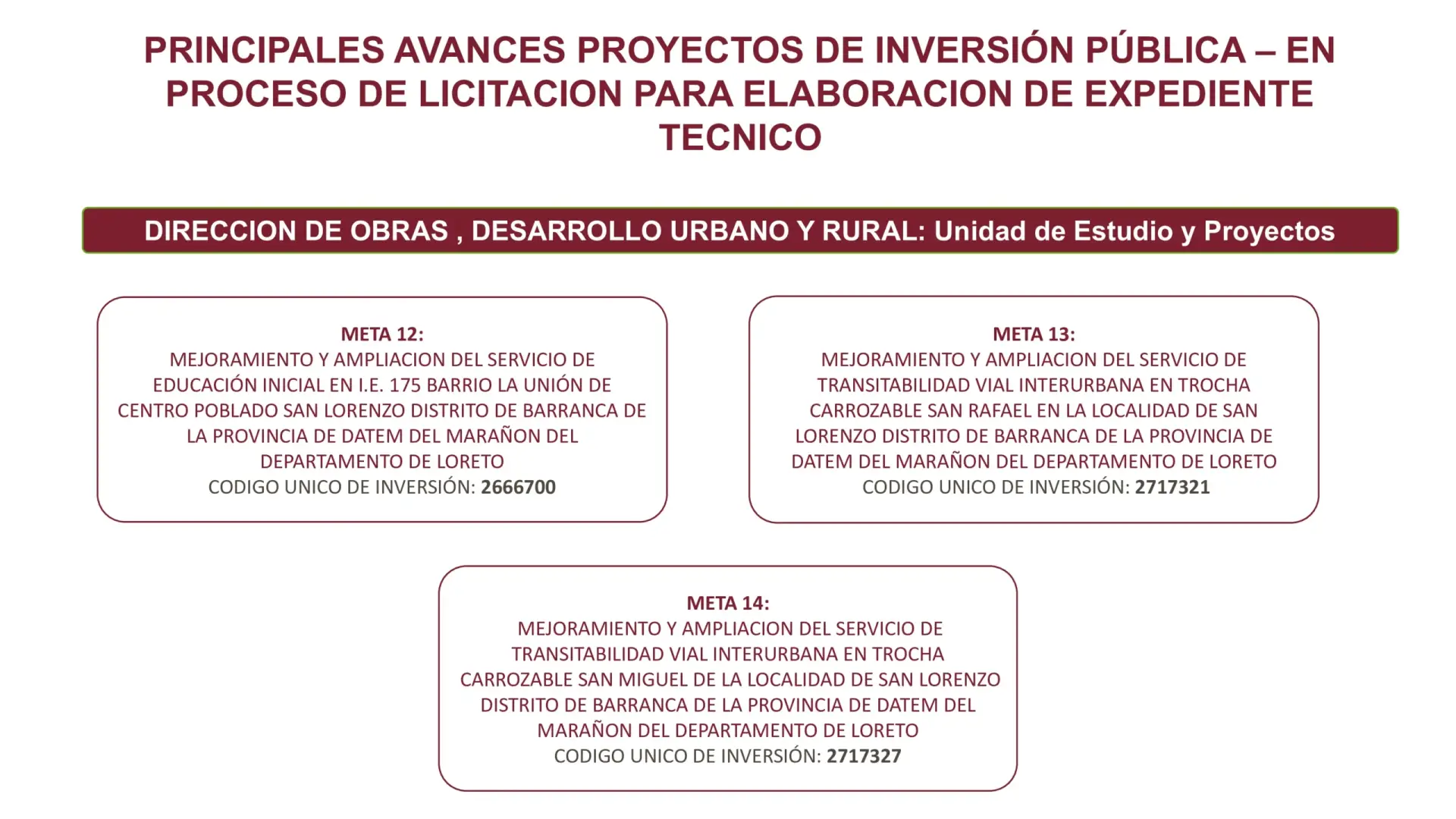 PRINCIPALES AVANCES PROYECTOS DE INVERSIÓN PÚBLICA – EN PROCESO DE LICITACION PARA ELABORACION DE EXPEDIENTE TECNICO

DIRECCION DE OBRAS , DESARROLLO URBANO Y RURAL: Unidad de Estudio y Proyectos

META 12:
MEJORAMIENTO Y AMPLIACION DEL SERVICIO DE EDUCACIÓN INICIAL EN I.E. 175 BARRIO LA UNIÓN DE CENTRO POBLADO SAN LORENZO DISTRITO DE BARRANCA DE LA PROVINCIA DE DATEM DEL MARAÑON DEL DEPARTAMENTO DE LORETO
CODIGO UNICO DE INVERSIÓN: 2666700

META 13:
MEJORAMIENTO Y AMPLIACION DEL SERVICIO DE TRANSITABILIDAD VIAL INTERURBANA EN TROCHA CARROZABLE SAN RAFAEL EN LA LOCALIDAD DE SAN LORENZO DISTRITO DE BARRANCA DE LA PROVINCIA DE DATEM DEL MARAÑON DEL DEPARTAMENTO DE LORETO
CODIGO UNICO DE INVERSIÓN: 2717321

META 14:
MEJORAMIENTO Y AMPLIACION DEL SERVICIO DE TRANSITABILIDAD VIAL INTERURBANA EN TROCHA CARROZABLE SAN MIGUEL DE LA LOCALIDAD DE SAN LORENZO DISTRITO DE BARRANCA DE LA PROVINCIA DE DATEM DEL MARAÑON DEL DEPARTAMENTO DE LORETO
CODIGO UNICO DE INVERSIÓN: 2717327